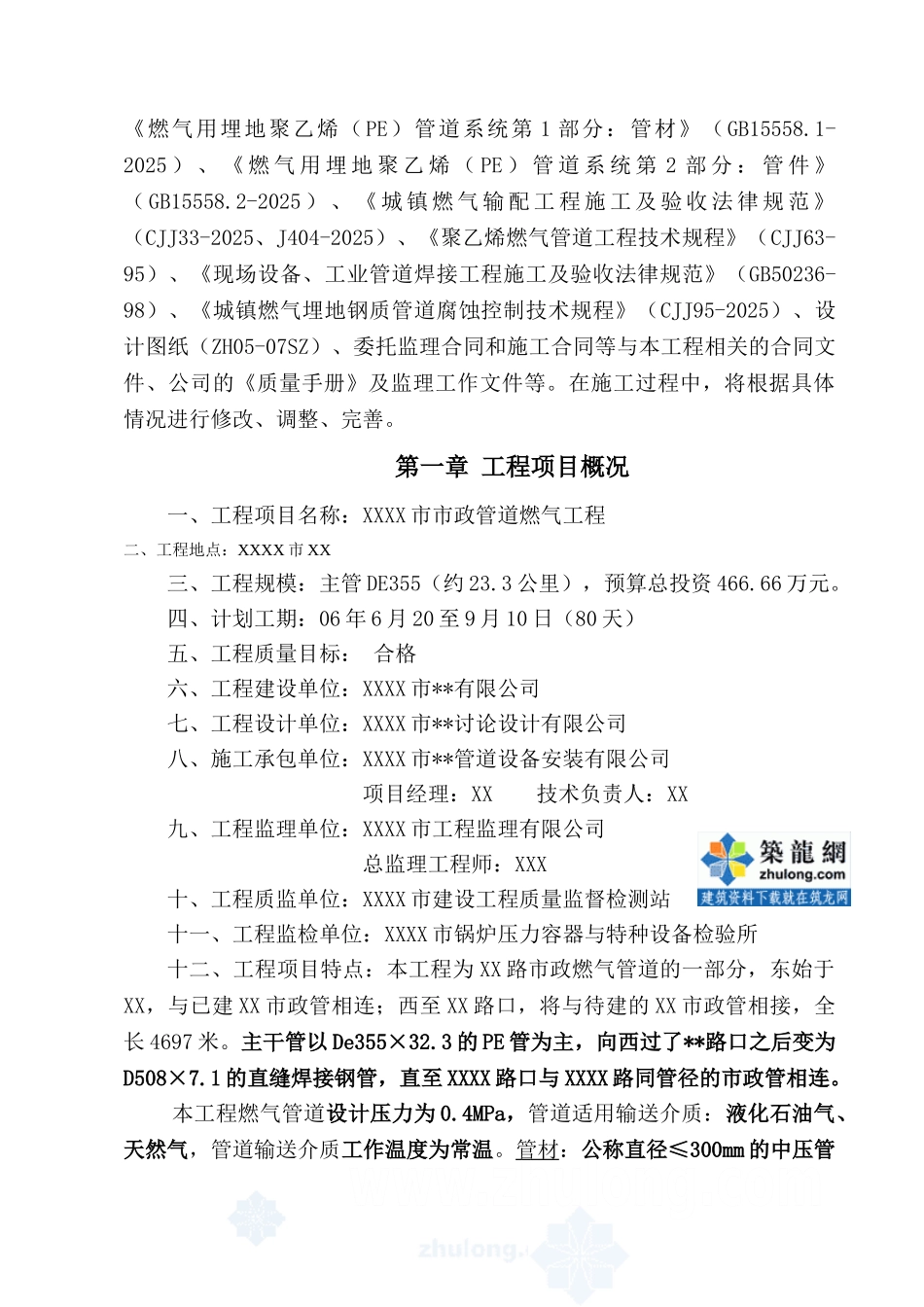 《燃气用埋地聚乙烯（PE）管道系统第 1 部分：管材》（GB15558.1-2025）、《燃气用埋地聚乙烯（PE）管道系统第 2 部分：管件》（GB15558.2-2025）、《城镇燃气输配工程施工及验收法律规范》（CJJ33-2025、J404-2025）、《聚乙烯燃气管道工程技术规程》（CJJ63-95）、《现场设备、工业管道焊接工程施工及验收法律规范》（GB50236-98）、《城镇燃气埋地钢质管道腐蚀控制技术规程》（CJJ95-2025）、设计图纸（ZH05-07SZ）、委托监理合同和施工合同等与本工程相关的合同文件、公司的《质量手册》及监理工作文件等。在施工过程中，将根据具体情况进行修改、调整、完善。

第一章 工程项目概况

一、工程项目名称：XXXX 市市政管道燃气工程

二、工程地点：XXXX 市 XX

三、工程规模：主管 DE355（约 23.3 公里），预算总投资 466.66 万元。

四、计划工期：06 年 6 月 20 至 9 月 10 日（80 天）

五、工程质量目标： 合格

六、工程建设单位：XXXX 市**有限公司

七、工程设计单位：XXXX 市**讨论设计有限公司

八、施工承包单位：XXXX 市**管道设备安装有限公司
项目经理：XX 技术负责人：XX

九、工程监理单位：XXXX 市工程监理有限公司
总监理工程师：XXX

築龍網
zhulong.com
建筑资料下载就在筑龙网

十、工程质监单位：XXXX 市建设工程质量监督检测站

十一、工程监检单位：XXXX 市锅炉压力容器与特种设备检验所

十二、工程项目特点：本工程为 XX 路市政燃气管道的一部分，东始于 XX，与已建 XX 市政管相连；西至 XX 路口，将与待建的 XX 市政管相接，全长 4697 米。主干管以 De355×32.3 的 PE 管为主，向西过了**路口之后变为 D508×7.1 的直缝焊接钢管，直至 XXXX 路口与 XXXX 路同管径的市政管相连。

本工程燃气管道设计压力为 0.4MPa，管道适用输送介质：液化石油气、天然气，管道输送介质工作温度为常温。管材：公称直径≤300mm 的中压管

zhulong.